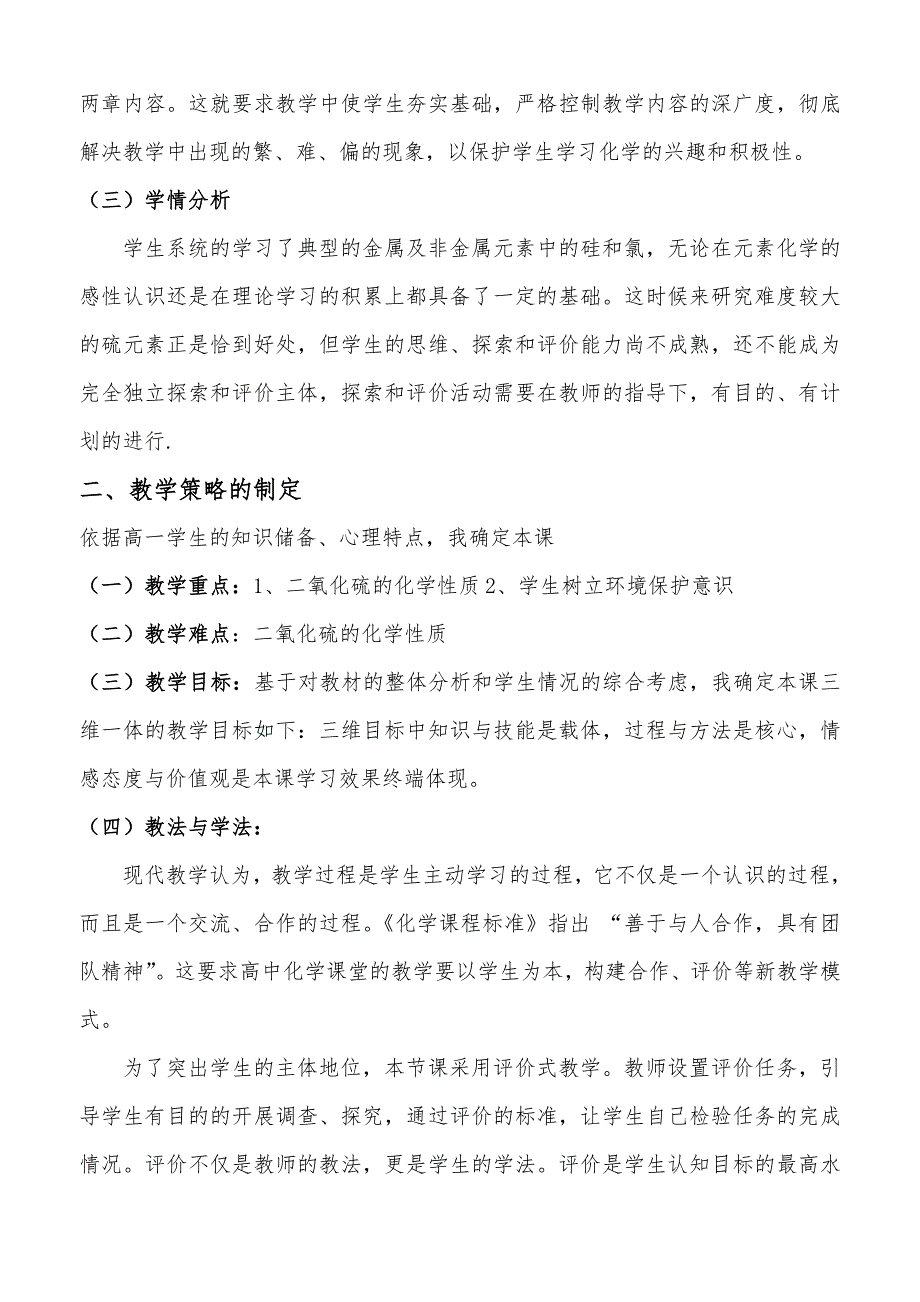 两章内容。这就要求教学中使学生夯实基础，严格控制教学内容的深广度，彻底解决教学中出现的繁、难、偏的现象，以保护学生学习化学的兴趣和积极性。

（三）学情分析

学生系统的学习了典型的金属及非金属元素中的硅和氯，无论在元素化学的感性认识还是在理论学习的积累上都具备了一定的基础。这时候来研究难度较大的硫元素正是恰到好处，但学生的思维、探索和评价能力尚不成熟，还不能成为完全独立探索和评价主体，探索和评价活动需要在教师的指导下，有目的、有计划的进行.

二、教学策略的制定

依据高一学生的知识储备、心理特点，我确定本课

（一）教学重点：1、二氧化硫的化学性质 2、学生树立环境保护意识

（二）教学难点：二氧化硫的化学性质

（三）教学目标：基于对教材的整体分析和学生情况的综合考虑，我确定本课三维一体的教学目标如下：三维目标中知识与技能是载体，过程与方法是核心，情感态度与价值观是本课学习效果终端体现。

（四）教法与学法：

现代教学认为，教学过程是学生主动学习的过程，它不仅是一个认识的过程，而且是一个交流、合作的过程。《化学课程标准》指出 “善于与人合作，具有团队精神”。这要求高中化学课堂的教学要以学生为本，构建合作、评价等新教学模式。

为了突出学生的主体地位，本节课采用评价式教学。教师设置评价任务，引导学生有目的的开展调查、探究，通过评价的标准，让学生自己检验任务的完成情况。评价不仅是教师的教法，更是学生的学法。评价是学生认知目标的最高水